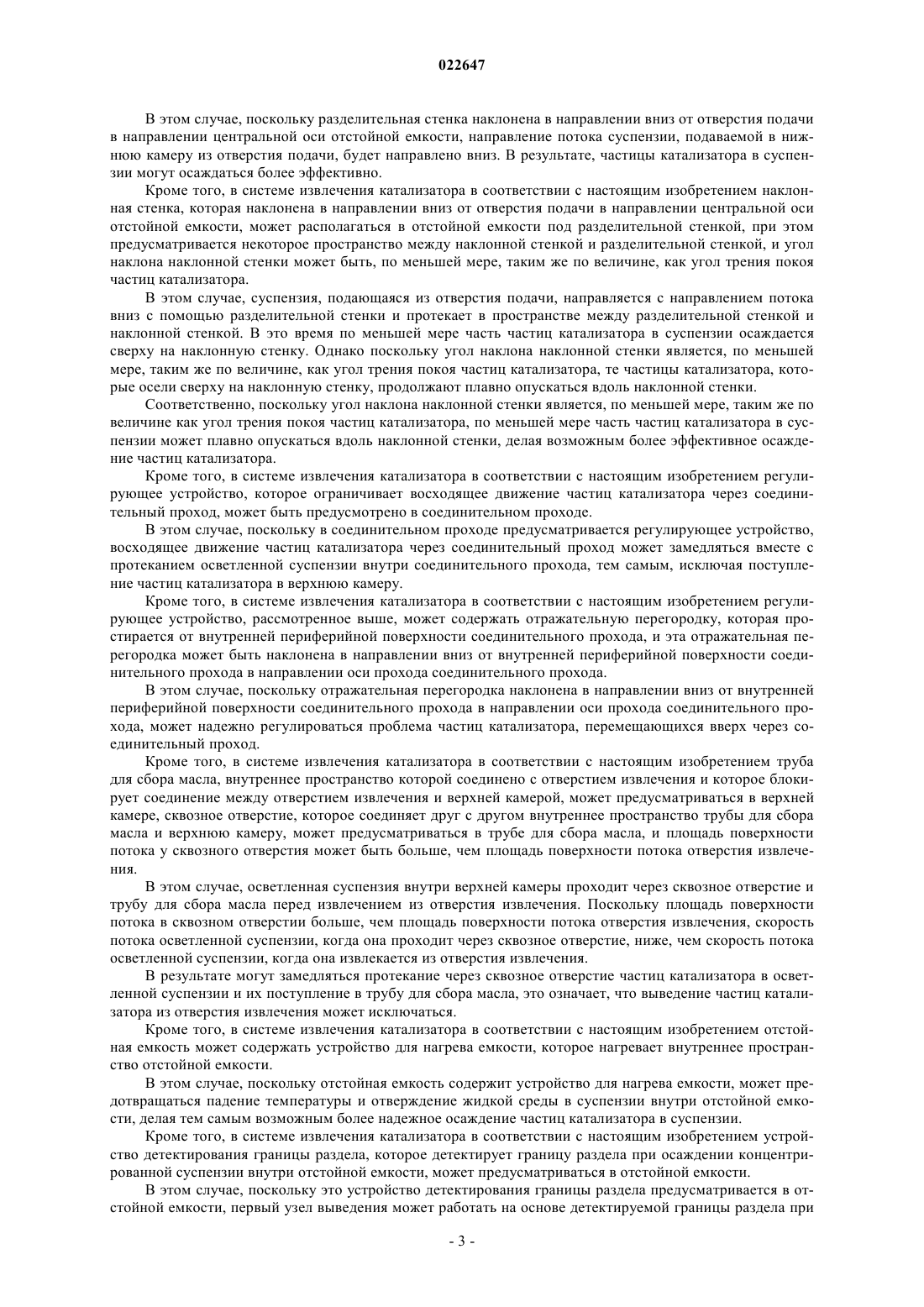 022647

В этом случае, поскольку разделительная стенка наклонена в направлении вниз от отверстия подачи в направлении центральной оси отстойной емкости, направление потока суспензии, подаваемой в нижнюю камеру из отверстия подачи, будет направлено вниз. В результате, частицы катализатора в суспензии могут осаждаться более эффективно.

Кроме того, в системе извлечения катализатора в соответствии с настоящим изобретением наклонная стенка, которая наклонена в направлении вниз от отверстия подачи в направлении центральной оси отстойной емкости, может располагаться в отстойной емкости под разделительной стенкой, при этом предусматривается некоторое пространство между наклонной стенкой и разделительной стенкой, и угол наклона наклонной стенки может быть, по меньшей мере, таким же по величине, как угол трения покоя частиц катализатора.

В этом случае, суспензия, подающаяся из отверстия подачи, направляется с направлением потока вниз с помощью разделительной стенки и протекает в пространстве между разделительной стенкой и наклонной стенкой. В это время по меньшей мере часть частиц катализатора в суспензии осаждается сверху на наклонную стенку. Однако поскольку угол наклона наклонной стенки является, по меньшей мере, таким же по величине, как угол трения покоя частиц катализатора, те частицы катализатора, которые осели сверху на наклонную стенку, продолжают плавно опускаться вдоль наклонной стенки.

Соответственно, поскольку угол наклона наклонной стенки является, по меньшей мере, таким же по величине как угол трения покоя частиц катализатора, по меньшей мере часть частиц катализатора в суспензии может плавно опускаться вдоль наклонной стенки, делая возможным более эффективное осаждение частиц катализатора.

Кроме того, в системе извлечения катализатора в соответствии с настоящим изобретением регулирующее устройство, которое ограничивает восходящее движение частиц катализатора через соединительный проход, может быть предусмотрено в соединительном проходе.

В этом случае, поскольку в соединительном проходе предусматривается регулирующее устройство, восходящее движение частиц катализатора через соединительный проход может замедляться вместе с протеканием осветленной суспензии внутри соединительного прохода, тем самым, исключая поступление частиц катализатора в верхнюю камеру.

Кроме того, в системе извлечения катализатора в соответствии с настоящим изобретением регулирующее устройство, рассмотренное выше, может содержать отражательную перегородку, которая простирается от внутренней периферийной поверхности соединительного прохода, и эта отражательная перегородка может быть наклонена в направлении вниз от внутренней периферийной поверхности соединительного прохода в направлении оси прохода соединительного прохода.

В этом случае, поскольку отражательная перегородка наклонена в направлении вниз от внутренней периферийной поверхности соединительного прохода в направлении оси прохода соединительного прохода, может надежно регулироваться проблема частиц катализатора, перемещающихся вверх через соединительный проход.

Кроме того, в системе извлечения катализатора в соответствии с настоящим изобретением труба для сбора масла, внутреннее пространство которой соединено с отверстием извлечения и которое блокирует соединение между отверстием извлечения и верхней камерой, может предусматриваться в верхней камере, сквозное отверстие, которое соединяет друг с другом внутреннее пространство трубы для сбора масла и верхнюю камеру, может предусматриваться в трубе для сбора масла, и площадь поверхности потока у сквозного отверстия может быть больше, чем площадь поверхности потока отверстия извлечения.

В этом случае, осветленная суспензия внутри верхней камеры проходит через сквозное отверстие и трубу для сбора масла перед извлечением из отверстия извлечения. Поскольку площадь поверхности потока в сквозном отверстии больше, чем площадь поверхности потока отверстия извлечения, скорость потока осветленной суспензии, когда она проходит через сквозное отверстие, ниже, чем скорость потока осветленной суспензии, когда она извлекается из отверстия извлечения.

В результате могут замедляться протекание через сквозное отверстие частиц катализатора в осветленной суспензии и их поступление в трубу для сбора масла, это означает, что выведение частиц катализатора из отверстия извлечения может исключаться.

Кроме того, в системе извлечения катализатора в соответствии с настоящим изобретением отстойная емкость может содержать устройство для нагрева емкости, которое нагревает внутреннее пространство отстойной емкости.

В этом случае, поскольку отстойная емкость содержит устройство для нагрева емкости, может предотвращаться падение температуры и отверждение жидкой среды в суспензии внутри отстойной емкости, делая тем самым возможным более надежное осаждение частиц катализатора в суспензии.

Кроме того, в системе извлечения катализатора в соответствии с настоящим изобретением устройство детектирования границы раздела, которое детектирует границу раздела при осаждении концентрированной суспензии внутри отстойной емкости, может предусматриваться в отстойной емкости.

В этом случае, поскольку это устройство детектирования границы раздела предусматривается в отстойной емкости, первый узел выведения может работать на основе детектируемой границы раздела при

- 3 -